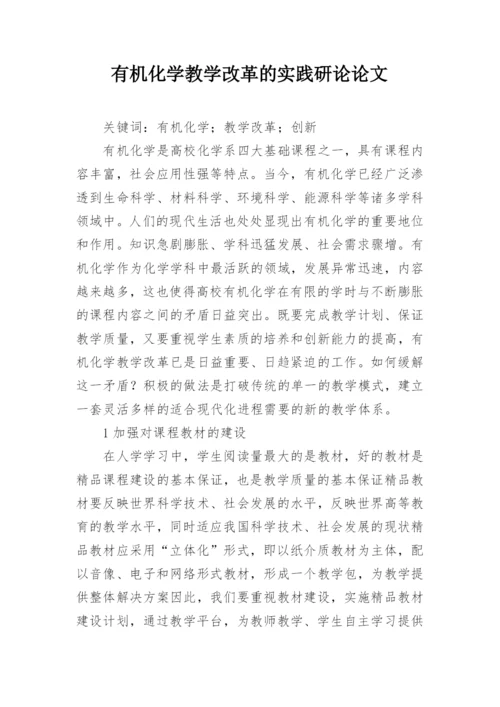 有机化学教学改革的实践研论论文

关键词：有机化学；教学改革；创新

有机化学是高校化学系四大基础课程之一，具有课程内容丰富，社会应用性强等特点。当今，有机化学已经广泛渗透到生命科学、材料科学、环境科学、能源科学等诸多学科领域中。人们的现代生活也处处显现出有机化学的重要地位和作用。知识急剧膨胀、学科迅猛发展、社会需求骤增。有机化学作为化学学科中最活跃的领域，发展异常迅速，内容越来越多，这也使得高校有机化学在有限的学时与不断膨胀的课程内容之间的矛盾日益突出。既要完成教学计划、保证教学质量，又要重视学生素质的培养和创新能力的提高，有机化学教学改革已是日益重要、日趋紧迫的工作。如何缓解这一矛盾？积极的做法是打破传统的单一的教学模式，建立一套灵活多样的适合现代化进程需要的新的教学体系。

1 加强对课程教材的建设

在人学学习中，学生阅读量最大的是教材，好的教材是精品课程建设的基本保证，也是教学质量的基本保证精品教材要反映世界科学技术、社会发展的水平，反映世界高等教育的教学水平，同时适应我国科学技术、社会发展的现状精品教材应采用“立体化”形式，即以纸介质教材为主体，配以音像、电子和网络形式教材，形成一个教学包，为教学提供整体解决方案因此，我们要重视教材建设，实施精品教材建设计划，通过教学平台，为教师教学、学生自主学习提供